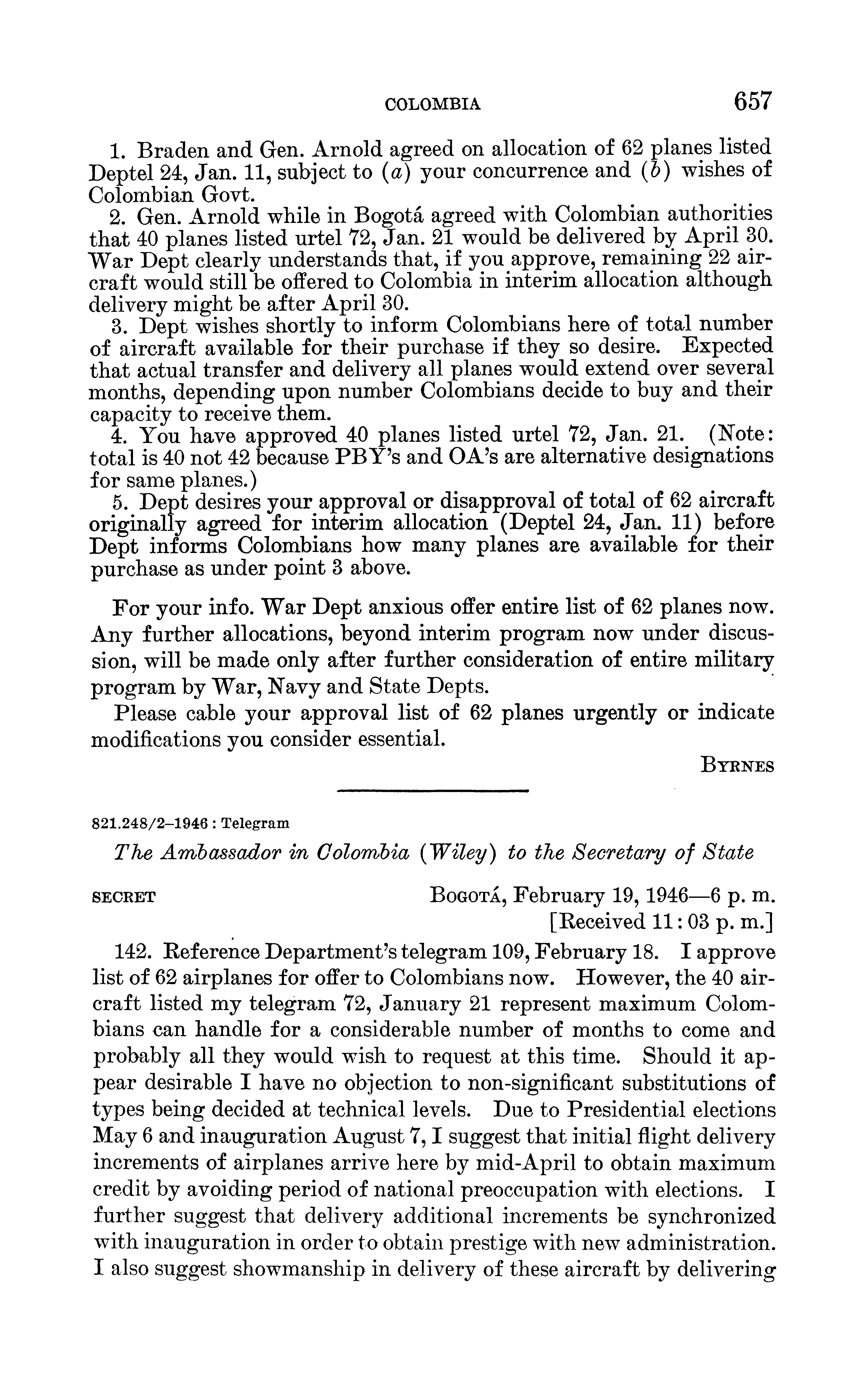 COLOMBIA 657

1. Braden and Gen. Arnold agreed on allocation of 62 planes listed Deptel 24, Jan. 11, subject to (a) your concurrence and (b) wishes of Colombian Govt.
2. Gen. Arnold while in Bogotá agreed with Colombian authorities that 40 planes listed urtel 72, Jan. 21 would be delivered by April 30. War Dept clearly understands that, if you approve, remaining 22 aircraft would still be offered to Colombia in interim allocation although delivery might be after April 30.
3. Dept wishes shortly to inform Colombians here of total number of aircraft available for their purchase if they so desire. Expected that actual transfer and delivery all planes would extend over several months, depending upon number Colombians decide to buy and their capacity to receive them.
4. You have approved 40 planes listed urtel 72, Jan. 21. (Note: total is 40 not 42 because PBY's and OA's are alternative designations for same planes.)
5. Dept desires your approval or disapproval of total of 62 aircraft originally agreed for interim allocation (Deptel 24, Jan. 11) before Dept informs Colombians how many planes are available for their purchase as under point 3 above.

For your info. War Dept anxious offer entire list of 62 planes now. Any further allocations, beyond interim program now under discussion, will be made only after further consideration of entire military program by War, Navy and State Depts.

Please cable your approval list of 62 planes urgently or indicate modifications you consider essential.

BYRNES

821.248/2–1946 : Telegram

The Ambassador in Colombia (Wiley) to the Secretary of State

SECRET BOGOTÁ, February 19, 1946—6 p. m.
[Received 11:03 p. m.]

142. Reference Department's telegram 109, February 18. I approve list of 62 airplanes for offer to Colombians now. However, the 40 aircraft listed my telegram 72, January 21 represent maximum Colombians can handle for a considerable number of months to come and probably all they would wish to request at this time. Should it appear desirable I have no objection to non-significant substitutions of types being decided at technical levels. Due to Presidential elections May 6 and inauguration August 7, I suggest that initial flight delivery increments of airplanes arrive here by mid-April to obtain maximum credit by avoiding period of national preoccupation with elections. I further suggest that delivery additional increments be synchronized with inauguration in order to obtain prestige with new administration. I also suggest showmanship in delivery of these aircraft by delivering